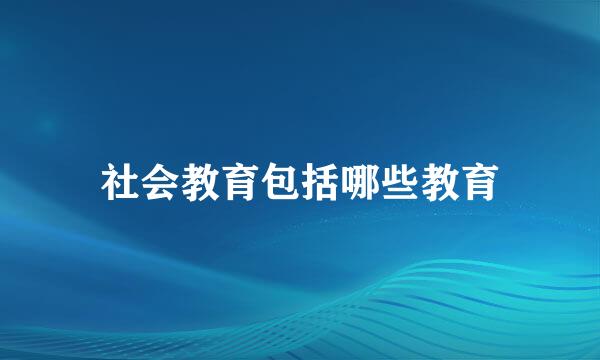 社会教育包括哪些教育